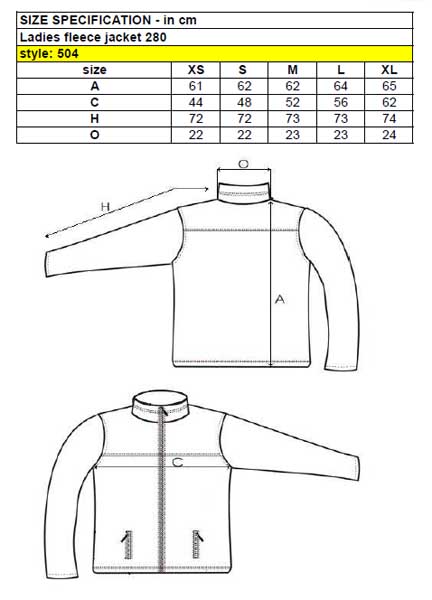 SIZE SPECIFICATION - in cm
Ladies fleece jacket 280
style: 504

| size | XS | S | M | L | XL |
|---|---|---|---|---|---|
| A | 61 | 62 | 62 | 64 | 65 |
| C | 44 | 48 | 52 | 56 | 62 |
| H | 72 | 72 | 73 | 73 | 74 |
| O | 22 | 22 | 23 | 23 | 24 |

O
H
A
C